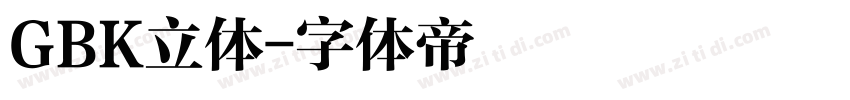 GBK立体-字体帝

www.zi ti di.com www.zi ti di.com www.zi ti di.com www.zi ti di.com